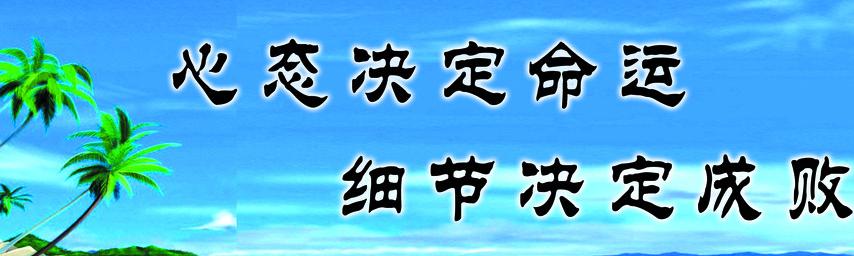 心态决定命运

细节决定成败